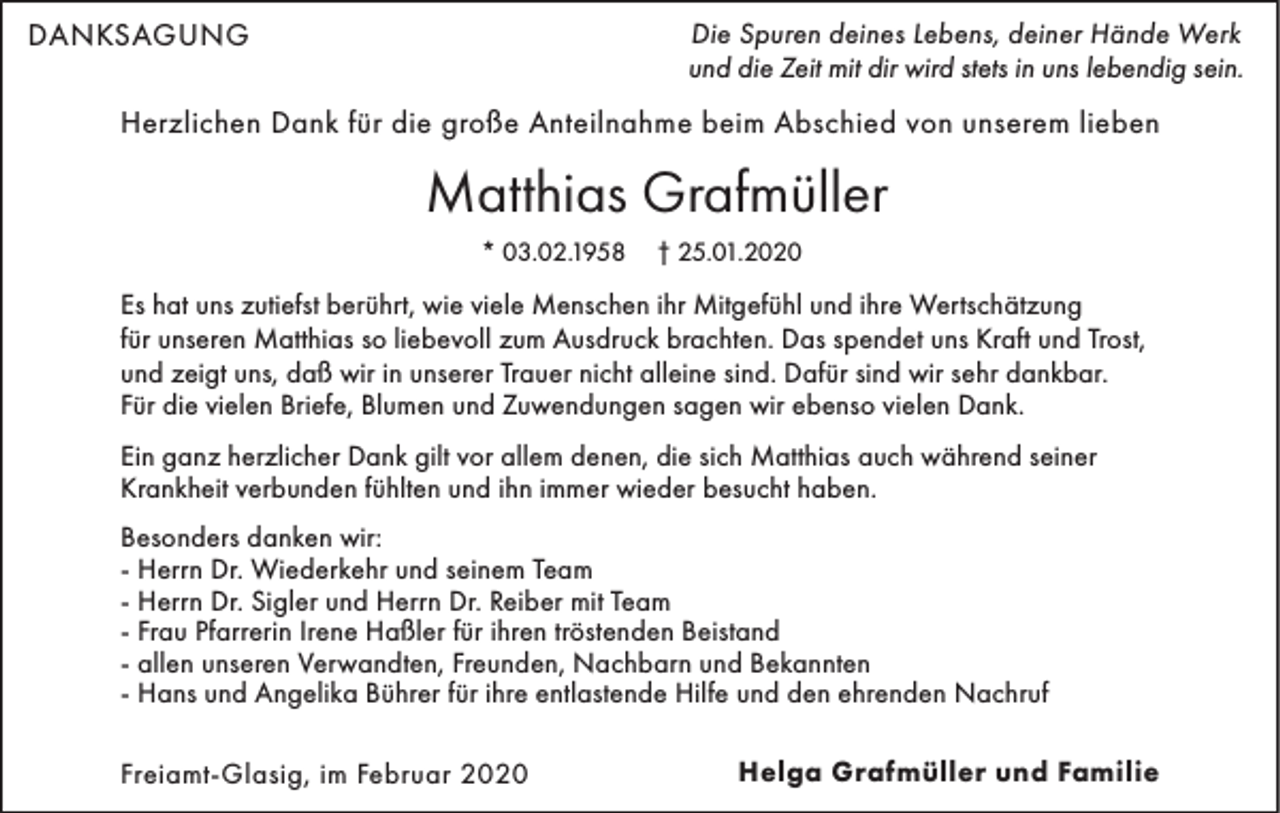 DANKSAGUNG

Die Spuren deines Lebens, deiner Hände Werk
und die Zeit mit dir wird stets in uns lebendig sein.

Herzlichen Dank für die große Anteilnahme beim Abschied von unserem lieben

Matthias Grafmüller

* 03.02.1958 † 25.01.2020

Es hat uns zutiefst berührt, wie viele Menschen ihr Mitgefühl und ihre Wertschätzung für unseren Matthias so liebevoll zum Ausdruck brachten. Das spendet uns Kraft und Trost, und zeigt uns, daß wir in unserer Trauer nicht alleine sind. Dafür sind wir sehr dankbar. Für die vielen Briefe, Blumen und Zuwendungen sagen wir ebenso vielen Dank.

Ein ganz herzlicher Dank gilt vor allem denen, die sich Matthias auch während seiner Krankheit verbunden fühlten und ihn immer wieder besucht haben.

Besonders danken wir:
- Herrn Dr. Wiederkehr und seinem Team
- Herrn Dr. Sigler und Herrn Dr. Reiber mit Team
- Frau Pfarrerin Irene Haßler für ihren tröstenden Beistand
- allen unseren Verwandten, Freunden, Nachbarn und Bekannten
- Hans und Angelika Bührer für ihre entlastende Hilfe und den ehrenden Nachruf

Freiamt-Glasig, im Februar 2020

Helga Grafmüller und Familie